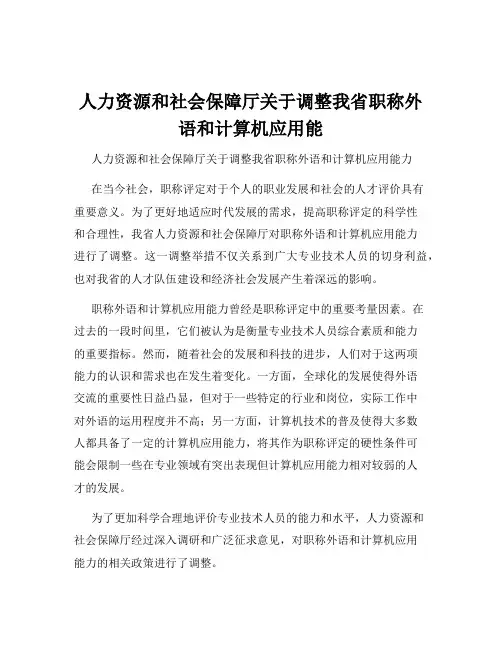 人力资源和社会保障厅关于调整我省职称外语和计算机应用能

人力资源和社会保障厅关于调整我省职称外语和计算机应用能力

在当今社会，职称评定对于个人的职业发展和社会的人才评价具有重要意义。为了更好地适应时代发展的需求，提高职称评定的科学性和合理性，我省人力资源和社会保障厅对职称外语和计算机应用能力进行了调整。这一调整举措不仅关系到广大专业技术人员的切身利益，也对我省的人才队伍建设和经济社会发展产生着深远的影响。

职称外语和计算机应用能力曾经是职称评定中的重要考量因素。在过去的一段时间里，它们被认为是衡量专业技术人员综合素质和能力的重要指标。然而，随着社会的发展和科技的进步，人们对于这两项能力的认识和需求也在发生着变化。一方面，全球化的发展使得外语交流的重要性日益凸显，但对于一些特定的行业和岗位，实际工作中对外语的运用程度并不高；另一方面，计算机技术的普及使得大多数人都具备了一定的计算机应用能力，将其作为职称评定的硬性条件可能会限制一些在专业领域有突出表现但计算机应用能力相对较弱的人才的发展。

为了更加科学合理地评价专业技术人员的能力和水平，人力资源和社会保障厅经过深入调研和广泛征求意见，对职称外语和计算机应用能力的相关政策进行了调整。